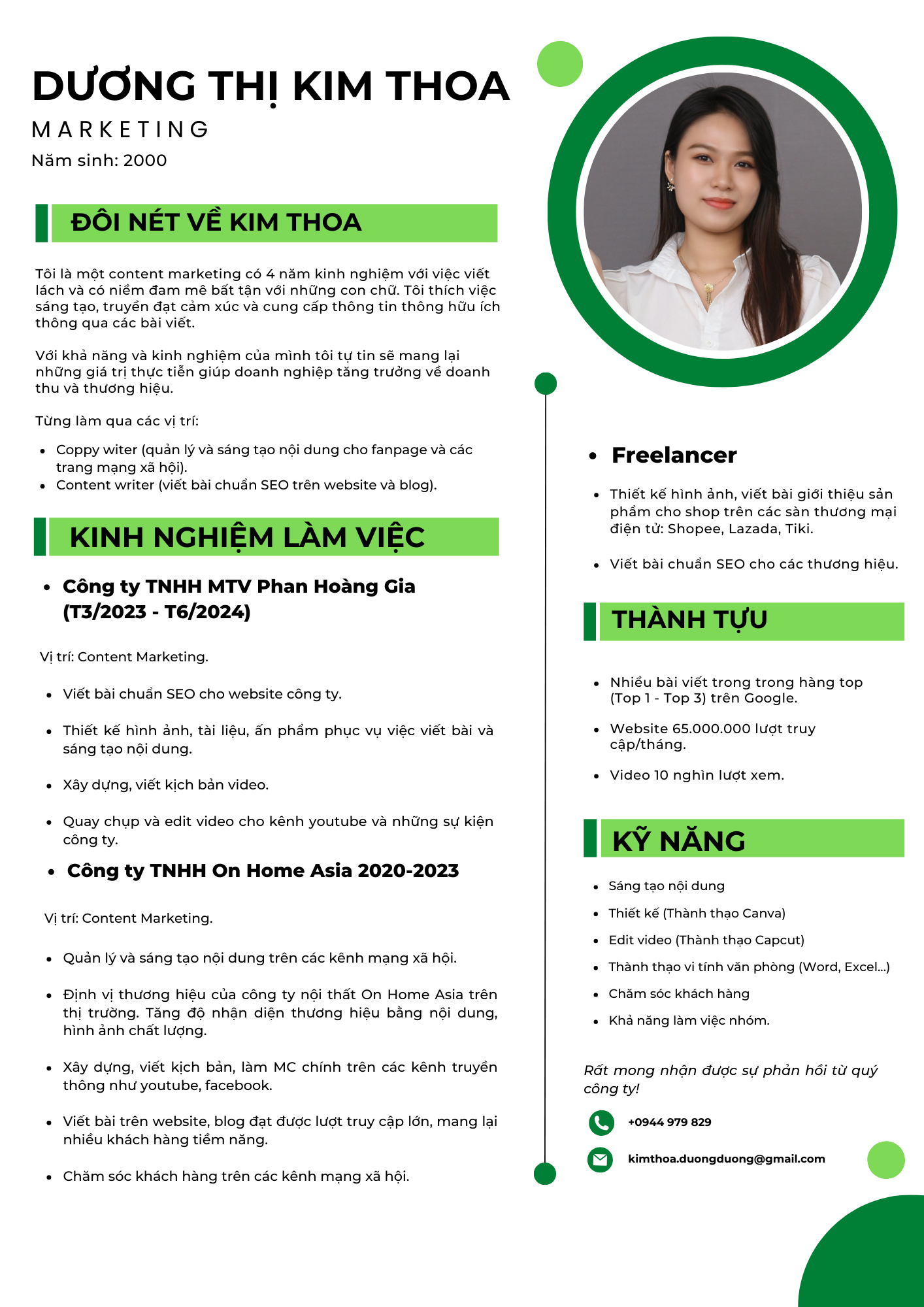 DƯƠNG THỊ KIM THOA

MARKETING

Năm sinh: 2000

ĐÔI NÉT VỀ KIM THOA

Tôi là một content marketing có 4 năm kinh nghiệm với việc viết lách và có niềm đam mê bất tận với những con chữ. Tôi thích việc sáng tạo, truyền đạt cảm xúc và cung cấp thông tin thông hữu ích thông qua các bài viết.

Với khả năng và kinh nghiệm của mình tôi tự tin sẽ mang lại những giá trị thực tiễn giúp doanh nghiệp tăng trưởng về doanh thu và thương hiệu.

Từng làm qua các vị trí:

- Coppy witer (quản lý và sáng tạo nội dung cho fanpage và các trang mạng xã hội).
- Content writer (viết bài chuẩn SEO trên website và blog).

KINH NGHIỆM LÀM VIỆC

- Công ty TNHH MTV Phan Hoàng Gia (T3/2023 - T6/2024)

Vị trí: Content Marketing.

- Viết bài chuẩn SEO cho website công ty.
- Thiết kế hình ảnh, tài liệu, ấn phẩm phục vụ việc viết bài và sáng tạo nội dung.
- Xây dựng, viết kịch bản video.
- Quay chụp và edit video cho kênh youtube và những sự kiện công ty.

- Công ty TNHH On Home Asia 2020-2023

Vị trí: Content Marketing.

- Quản lý và sáng tạo nội dung trên các kênh mạng xã hội.
- Định vị thương hiệu của công ty nội thất On Home Asia trên thị trường. Tăng độ nhận diện thương hiệu bằng nội dung, hình ảnh chất lượng.
- Xây dựng, viết kịch bản, làm MC chính trên các kênh truyền thông như youtube, facebook.
- Viết bài trên website, blog đạt được lượt truy cập lớn, mang lại nhiều khách hàng tiềm năng.
- Chăm sóc khách hàng trên các kênh mạng xã hội.

- Freelancer

- Thiết kế hình ảnh, viết bài giới thiệu sản phẩm cho shop trên các sàn thương mại điện tử: Shopee, Lazada, Tiki.
- Viết bài chuẩn SEO cho các thương hiệu.

THÀNH TỰU

- Nhiều bài viết trong trong hàng top (Top 1 - Top 3) trên Google.
- Website 65.000.000 lượt truy cập/tháng.
- Video 10 nghìn lượt xem.

KỸ NĂNG

- Sáng tạo nội dung
- Thiết kế (Thành thạo Canva)
- Edit video (Thành thạo Capcut)
- Thành thạo vi tính văn phòng (Word, Excel...)
- Chăm sóc khách hàng
- Khả năng làm việc nhóm.

Rất mong nhận được sự phản hồi từ quý công ty!

+0944 979 829

kimthoa.duongduong@gmail.com